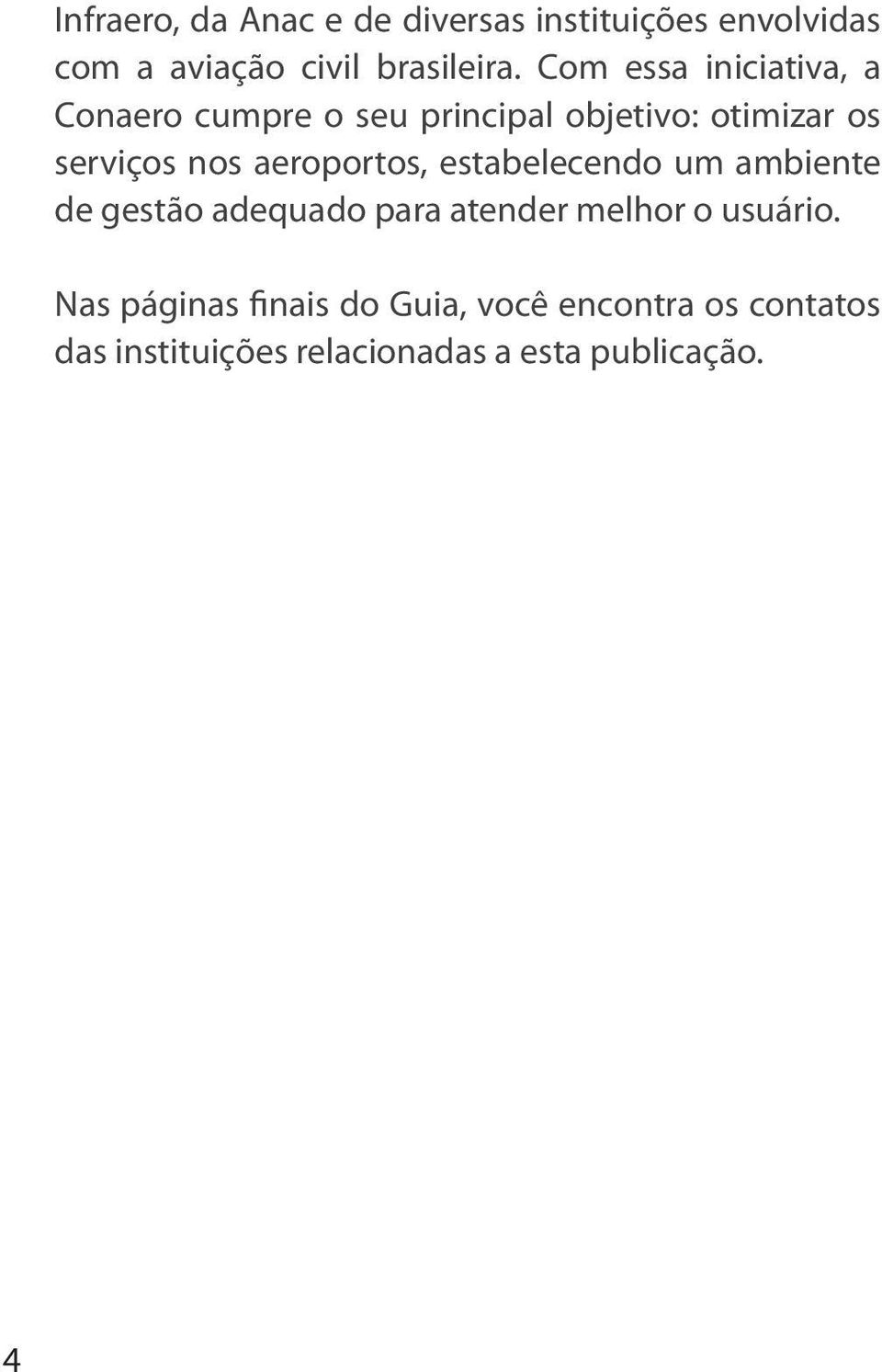 Infraero, da Anac e de diversas instituições envolvidas com a aviação civil brasileira. Com essa iniciativa, a Conaero cumpre o seu principal objetivo: otimizar os serviços nos aeroportos, estabelecendo um ambiente de gestão adequado para atender melhor o usuário.

Nas páginas finais do Guia, você encontra os contatos das instituições relacionadas a esta publicação.

4